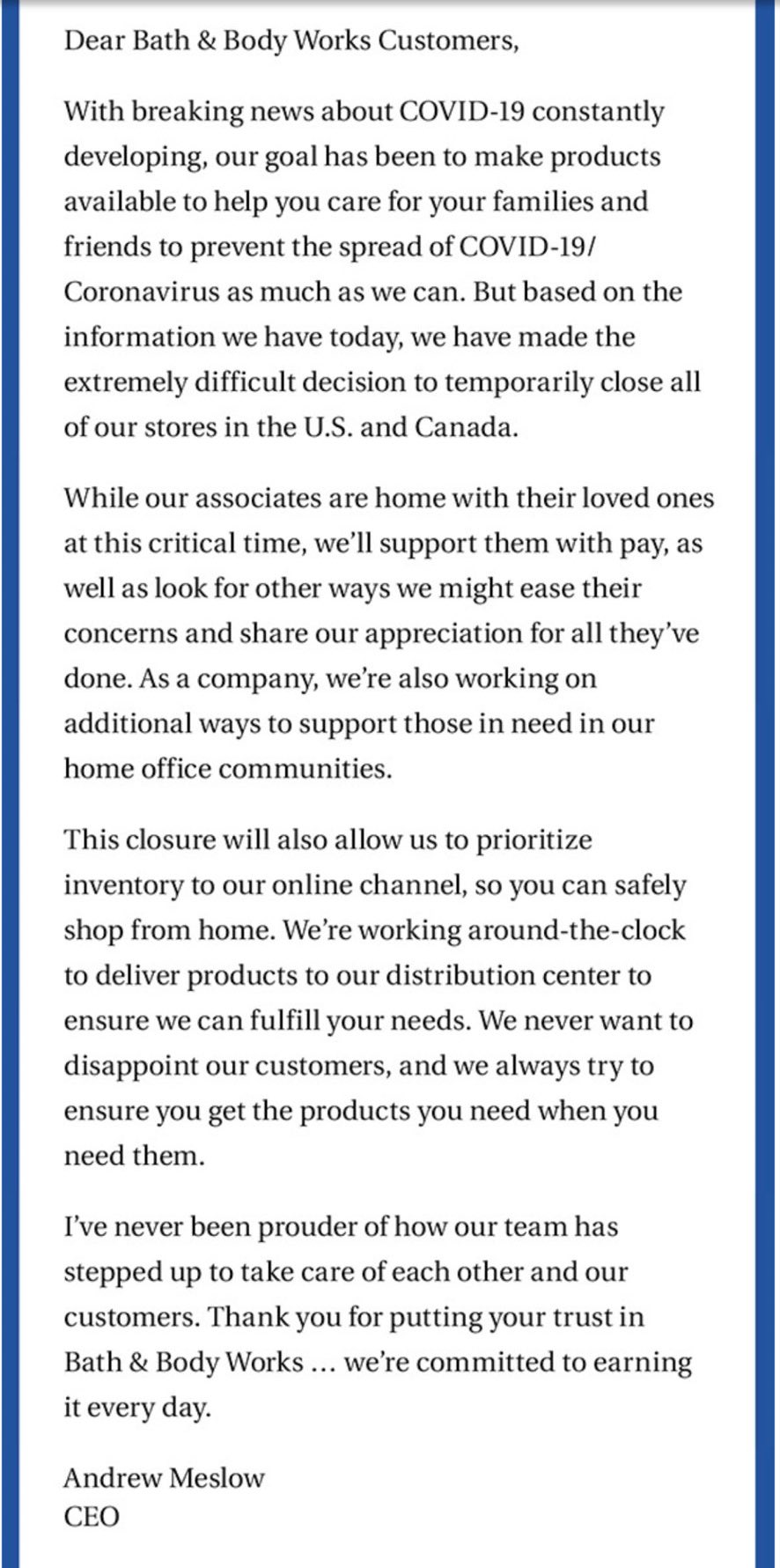 Dear Bath & Body Works Customers,

With breaking news about COVID-19 constantly developing, our goal has been to make products available to help you care for your families and friends to prevent the spread of COVID-19/ Coronavirus as much as we can. But based on the information we have today, we have made the extremely difficult decision to temporarily close all of our stores in the U.S. and Canada.

While our associates are home with their loved ones at this critical time, we'll support them with pay, as well as look for other ways we might ease their concerns and share our appreciation for all they've done. As a company, we're also working on additional ways to support those in need in our home office communities.

This closure will also allow us to prioritize inventory to our online channel, so you can safely shop from home. We're working around-the-clock to deliver products to our distribution center to ensure we can fulfill your needs. We never want to disappoint our customers, and we always try to ensure you get the products you need when you need them.

I've never been prouder of how our team has stepped up to take care of each other and our customers. Thank you for putting your trust in Bath & Body Works ... we're committed to earning it every day.

Andrew Meslow
CEO